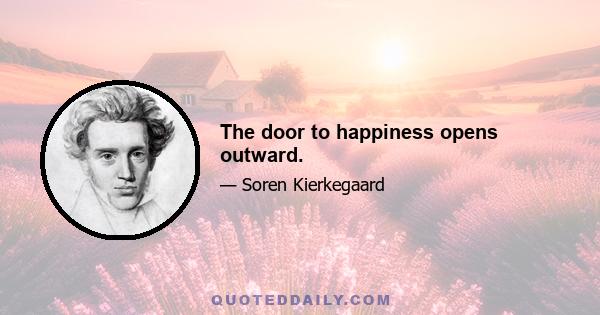 The door to happiness opens outward.

— Soren Kierkegaard

QUOTEDDAILY.COM